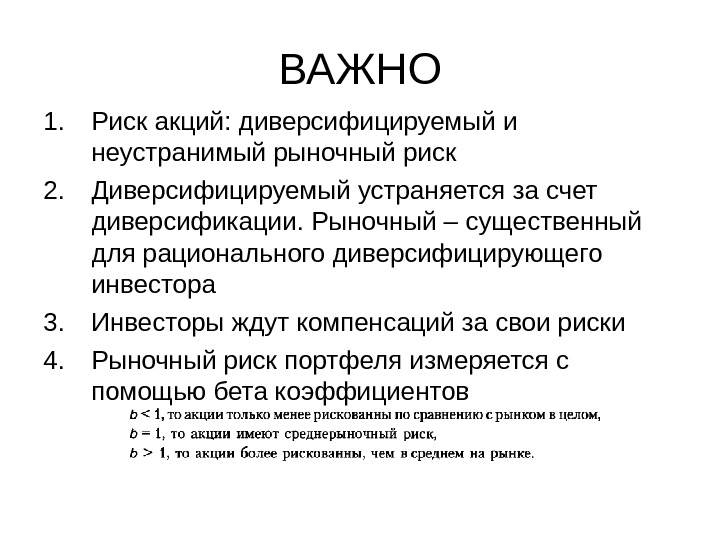 ВАЖНО

1. Риск акций: диверсифицируемый и неустранимый рыночный риск
2. Диверсифицируемый устраняется за счет диверсификации. Рыночный – существенный для рационального диверсифицирующего инвестора
3. Инвесторы ждут компенсаций за свои риски
4. Рыночный риск портфеля измеряется с помощью бета коэффициентов

$b < 1$, то акции только менее рискованны по сравнению с рынком в целом,
$b = 1$, то акции имеют среднерыночный риск,
$b > 1$, то акции более рискованны, чем в среднем на рынке.